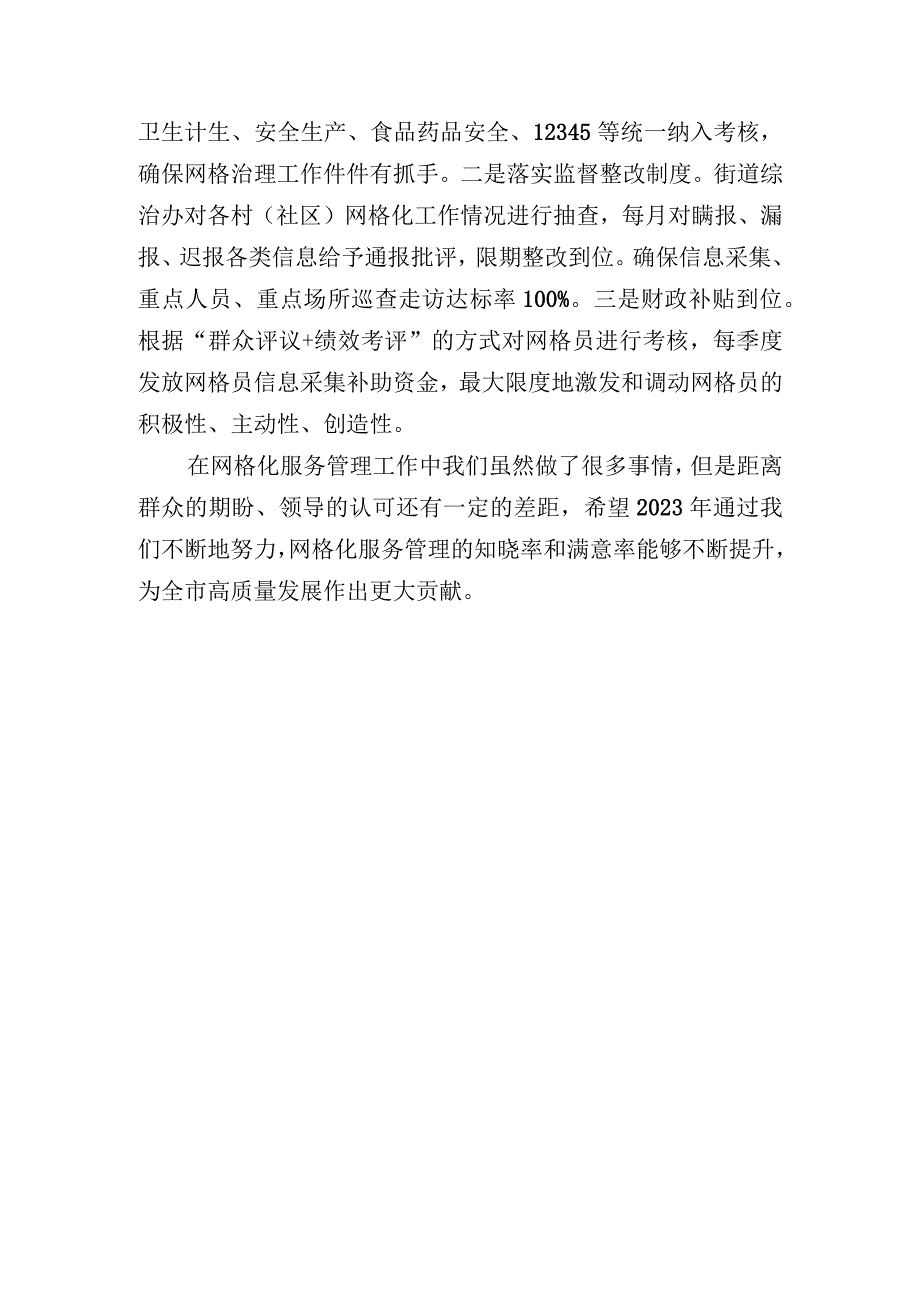 卫生计生、安全生产、食品药品安全、12345等统一纳入考核，确保网格治理工作件件有抓手。二是落实监督整改制度。街道综治办对各村（社区）网格化工作情况进行抽查，每月对瞒报、漏报、迟报各类信息给予通报批评，限期整改到位。确保信息采集、重点人员、重点场所巡查走访达标率100%。三是财政补贴到位。根据“群众评议+绩效考评”的方式对网格员进行考核，每季度发放网格员信息采集补助资金，最大限度地激发和调动网格员的积极性、主动性、创造性。

在网格化服务管理工作中我们虽然做了很多事情，但是距离群众的期盼、领导的认可还有一定的差距，希望2023年通过我们不断地努力，网格化服务管理的知晓率和满意率能够不断提升，为全市高质量发展作出更大贡献。